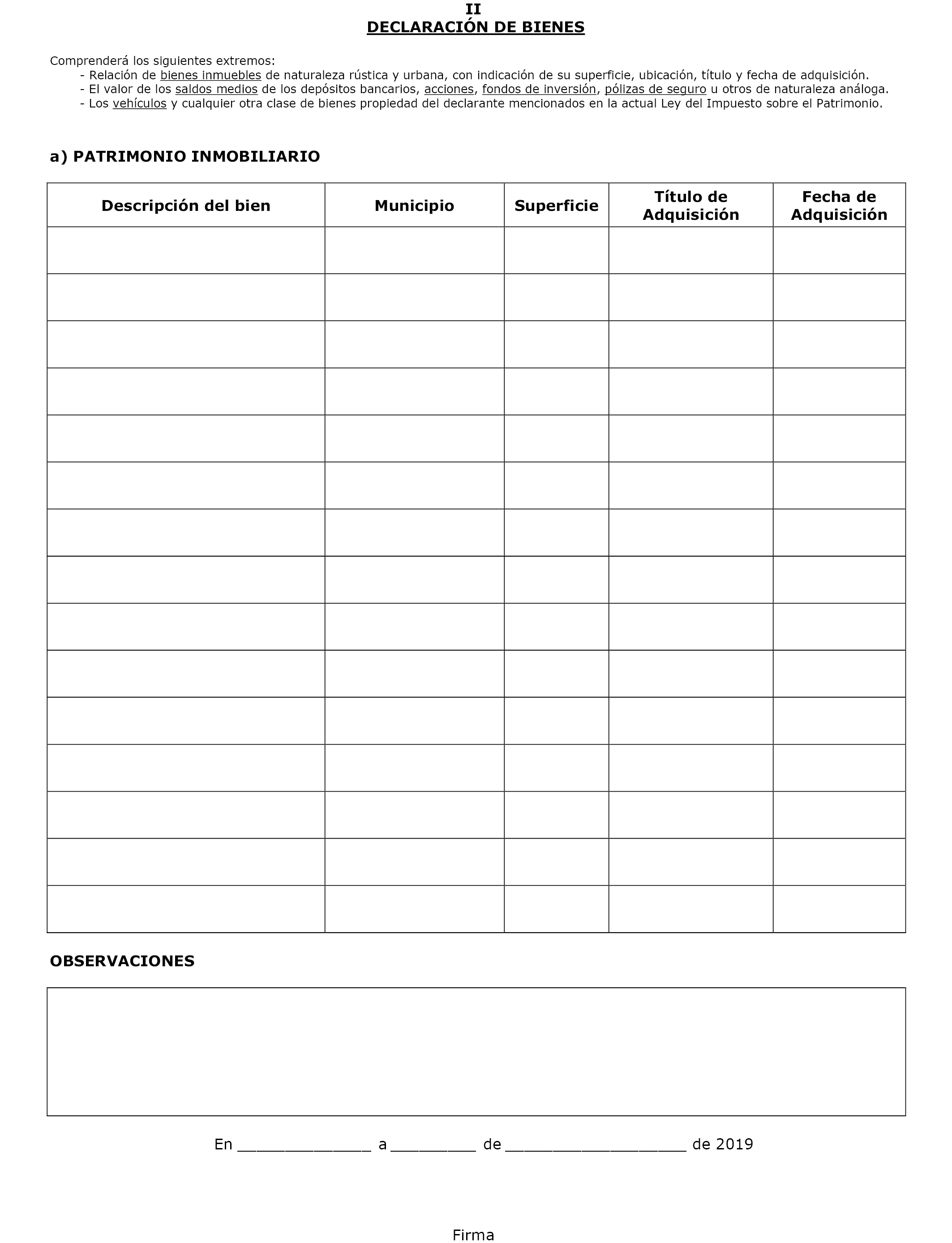 II
DECLARACIÓN DE BIENES

Comprenderá los siguientes extremos:
- Relación de bienes inmuebles de naturaleza rústica y urbana, con indicación de su superficie, ubicación, título y fecha de adquisición.
- El valor de los saldos medios de los depósitos bancarios, acciones, fondos de inversión, pólizas de seguro u otros de naturaleza análoga.
- Los vehículos y cualquier otra clase de bienes propiedad del declarante mencionados en la actual Ley del Impuesto sobre el Patrimonio.

a) PATRIMONIO INMOBILIARIO

| Descripción del bien | Municipio | Superficie | Título de Adquisición | Fecha de Adquisición |
|---|---|---|---|---|
| | | | | |
| | | | | |
| | | | | |
| | | | | |
| | | | | |
| | | | | |
| | | | | |
| | | | | |
| | | | | |
| | | | | |
| | | | | |
| | | | | |
| | | | | |
| | | | | |
| | | | | |

OBSERVACIONES

En ______________ a _________ de ___________________ de 2019

Firma